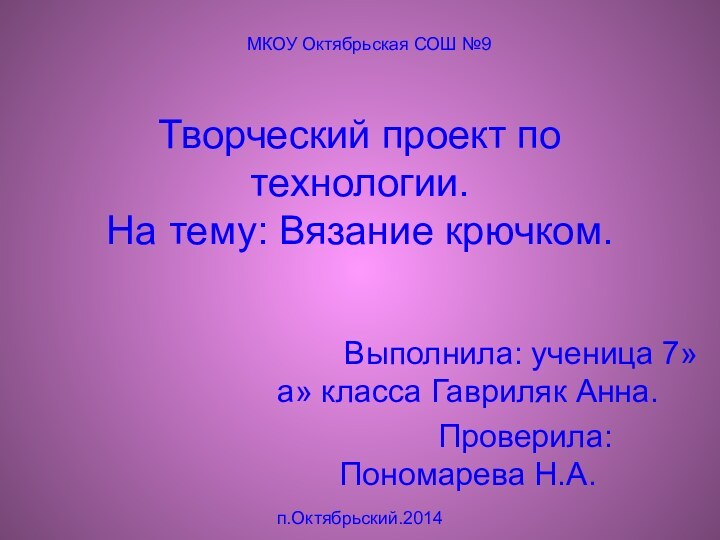 МКОУ Октябрьская СОШ №9

Творческий проект по технологии.
На тему: Вязание крючком.

Выполнила: ученица 7» а» класса Гавриляк Анна.

Проверила: Пономарева Н.А.

п.Октябрьский.2014